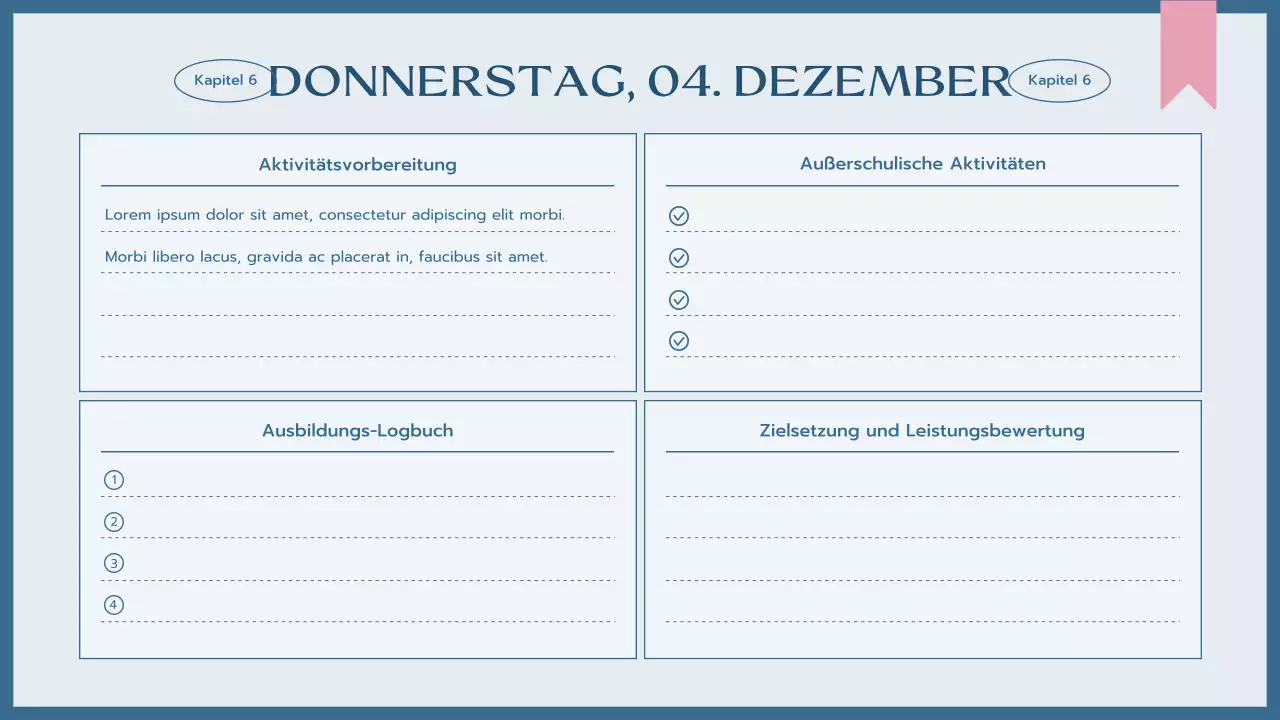 Kapitel 6 DONNERSTAG, 04. DEZEMBER Kapitel 6

Aktivitätsvorbereitung

Lorem ipsum dolor sit amet, consectetur adipiscing elit morbi.

Morbi libero lacus, gravida ac placerat in, faucibus sit amet.

Außerschulische Aktivitäten

Ausbildungs-Logbuch

1
2
3
4

Zielsetzung und Leistungsbewertung